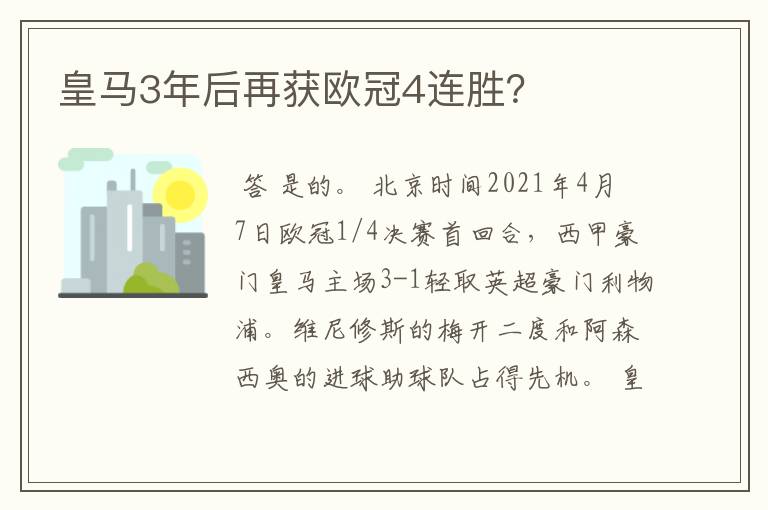 皇马3年后再获欧冠4连胜?

答 是的。 北京时间2021年4月7日欧冠1/4决赛首回合，西甲豪门皇马主场3-1轻取英超豪门利物浦。维尼修斯的梅开二度和阿森西奥的进球助球队占得先机。 皇